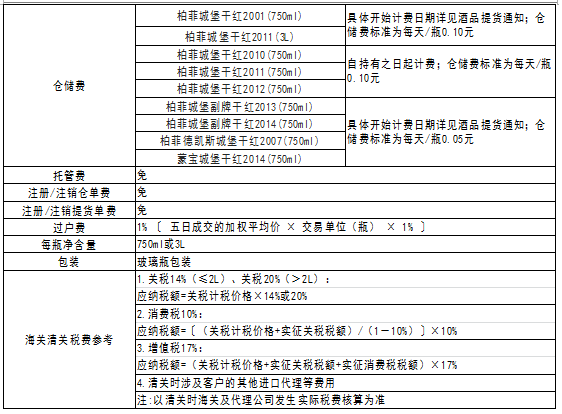 | 仓储费 | 柏菲城堡干红2001(750ml) | 具体开始计费日期详见酒品提货通知；仓储费标准为每天/瓶0.10元 |
|---|---|---|
| | 柏菲城堡干红2011(3L) | |
| | 柏菲城堡干红2010(750ml) | 自持有之日起计费；仓储费标准为每天/瓶0.10元 |
| | 柏菲城堡干红2011(750ml) | |
| | 柏菲城堡干红2012(750ml) | |
| | 柏菲城堡副牌干红2013(750ml) | 具体开始计费日期详见酒品提货通知；仓储费标准为每天/瓶0.05元 |
| | 柏菲城堡副牌干红2014(750ml) | |
| | 柏菲德凯斯城堡干红2007(750ml) | |
| | 蒙宝城堡干红2014(750ml) | |
| 托管费 | 免 | |
| 注册/注销仓单费 | 免 | |
| 注册/注销提货单费 | 免 | |
| 过户费 | 1% 〔 五日成交的加权平均价 × 交易单位（瓶） × 1% 〕 | |
| 每瓶净含量 | 750ml或3L | |
| 包装 | 玻璃瓶包装 | |
| 海关清关税费参考 | 1.关税14%（≤2L）、关税20%（＞2L）： | |
| | 应纳税额=关税计税价格×14%或20% | |
| | 2.消费税10%： | |
| | 应纳税额=〔（关税计税价格+实征关税税额）/（1－10%）〕×10% | |
| | 3.增值税17%： | |
| | 应纳税额=（关税计税价格+实征关税税额+实征消费税税额）×17% | |
| | 4.清关时涉及客户的其他进口代理等费用 | |
| | 注:以清关时海关及代理公司发生实际税费核算为准 | |